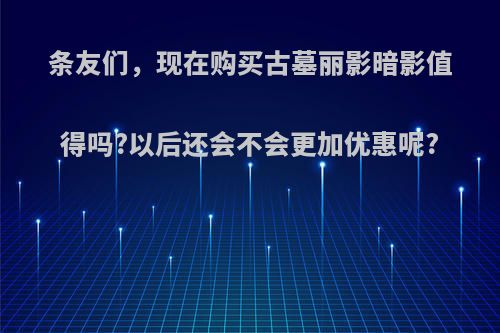 条友们，现在购买古墓丽影暗影值得吗?以后还会不会更加优惠呢?